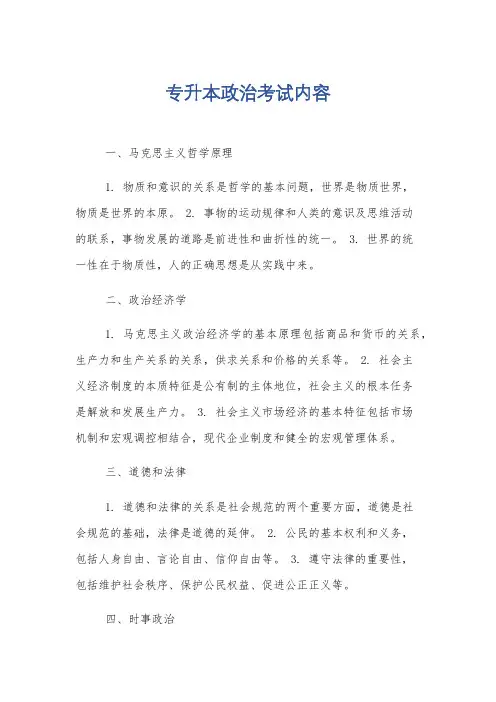 专升本政治考试内容

一、马克思主义哲学原理

1. 物质和意识的关系是哲学的基本问题，世界是物质世界，物质是世界的本原。 2. 事物的运动规律和人类的意识及思维活动的联系，事物发展的道路是前进性和曲折性的统一。 3. 世界的统一性在于物质性，人的正确思想是从实践中来。

二、政治经济学

1. 马克思主义政治经济学的基本原理包括商品和货币的关系，生产力和生产关系的关系，供求关系和价格的关系等。 2. 社会主义经济制度的本质特征是公有制的主体地位，社会主义的根本任务是解放和发展生产力。 3. 社会主义市场经济的基本特征包括市场机制和宏观调控相结合，现代企业制度和健全的宏观管理体系。

三、道德和法律

1. 道德和法律的关系是社会规范的两个重要方面，道德是社会规范的基础，法律是道德的延伸。 2. 公民的基本权利和义务，包括人身自由、言论自由、信仰自由等。 3. 遵守法律的重要性，包括维护社会秩序、保护公民权益、促进公正正义等。

四、时事政治